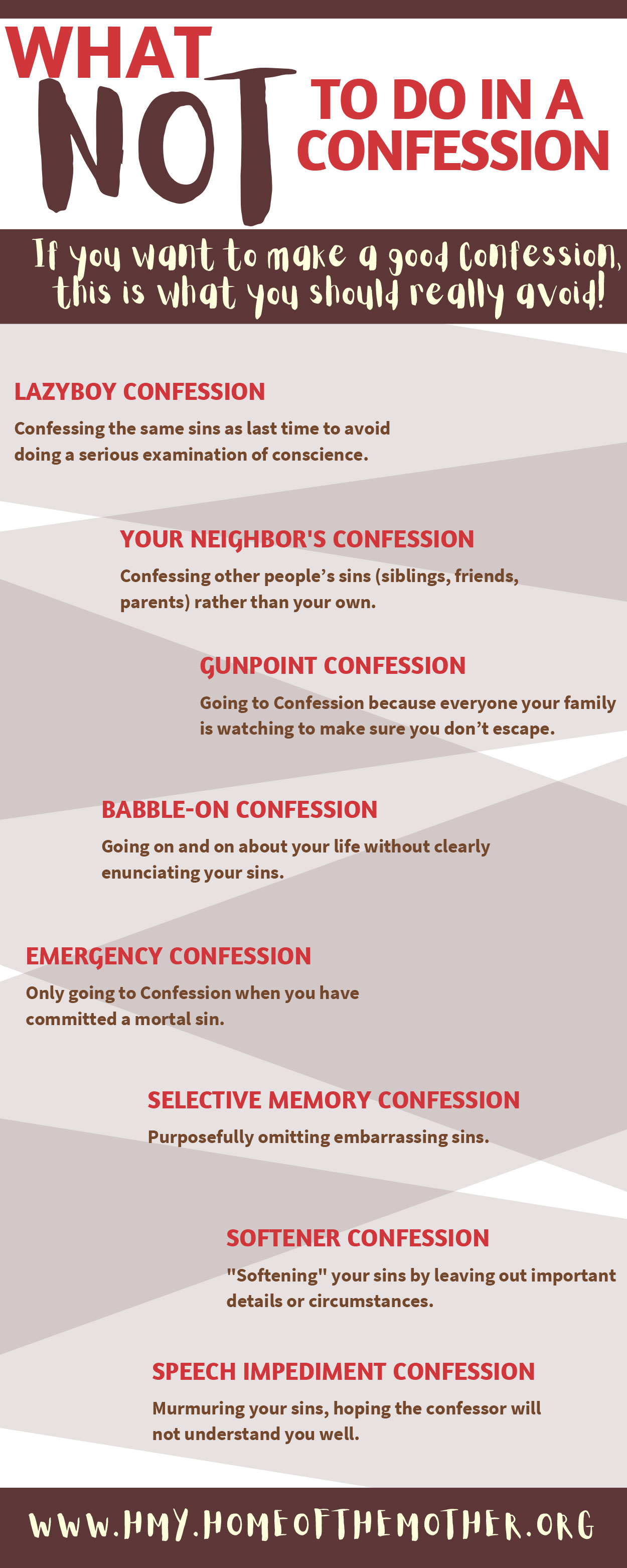 WHAT NOT TO DO IN A CONFESSION

If you want to make a good Confession, this is what you should really avoid!

LAZYBOY CONFESSION

Confessing the same sins as last time to avoid doing a serious examination of conscience.

YOUR NEIGHBOR'S CONFESSION

Confessing other people's sins (siblings, friends, parents) rather than your own.

GUNPOINT CONFESSION

Going to Confession because everyone your family is watching to make sure you don't escape.

BABBLE-ON CONFESSION

Going on and on about your life without clearly enunciating your sins.

EMERGENCY CONFESSION

Only going to Confession when you have committed a mortal sin.

SELECTIVE MEMORY CONFESSION

Purposefully omitting embarrassing sins.

SOFTENER CONFESSION

"Softening" your sins by leaving out important details or circumstances.

SPEECH IMPEDIMENT CONFESSION

Murmuring your sins, hoping the confessor will not understand you well.

WWW.HMY.HOMEOFTHEMOTHER.ORG